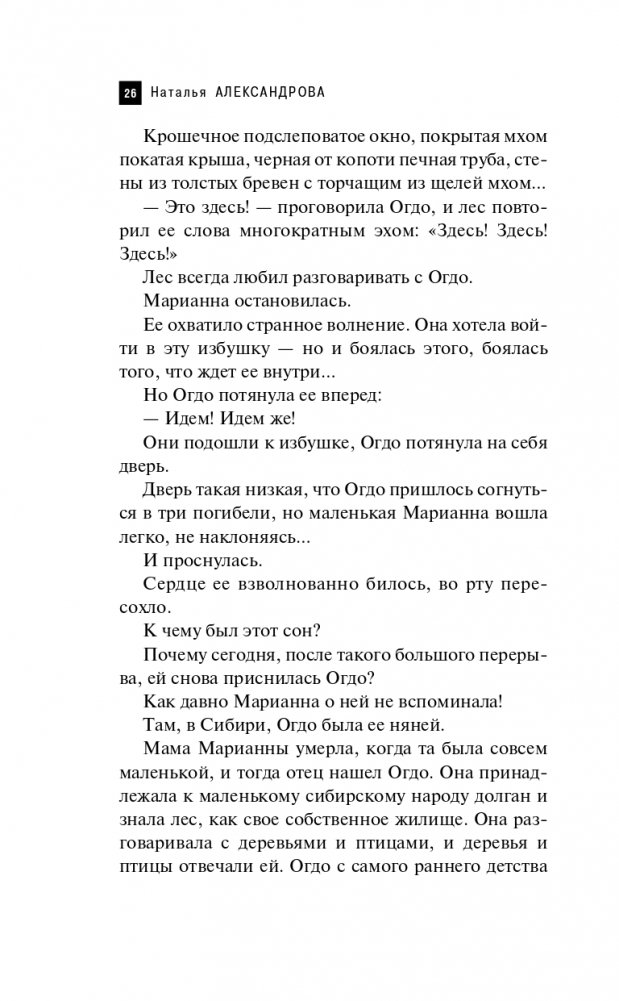 26 Наталья АЛЕКСАНДРОВА

Крошечное подслеповатое окно, покрытая мхом покатая крыша, черная от копоти печная труба, стены из толстых бревен с торчащим из щелей мхом...

— Это здесь! — проговорила Огдо, и лес повторил ее слова многократным эхом: «Здесь! Здесь! Здесь!»

Лес всегда любил разговаривать с Огдо.

Марианна остановилась.

Ее охватило странное волнение. Она хотела войти в эту избушку — но и боялась этого, боялась того, что ждет ее внутри...

Но Огдо потянула ее вперед:

— Идем! Идем же!

Они подошли к избушке, Огдо потянула на себя дверь.

Дверь такая низкая, что Огдо пришлось согнуться в три погибели, но маленькая Марианна вошла легко, не наклоняясь...

И проснулась.

Сердце ее взволнованно билось, во рту пересохло.

К чему был этот сон?

Почему сегодня, после такого большого перерыва, ей снова приснилась Огдо?

Как давно Марианна о ней не вспоминала!

Там, в Сибири, Огдо была ее няней.

Мама Марианны умерла, когда та была совсем маленькой, и тогда отец нашел Огдо. Она принадлежала к маленькому сибирскому народу долган и знала лес, как свое собственное жилище. Она разговаривала с деревьями и птицами, и деревья и птицы отвечали ей. Огдо с самого раннего детства